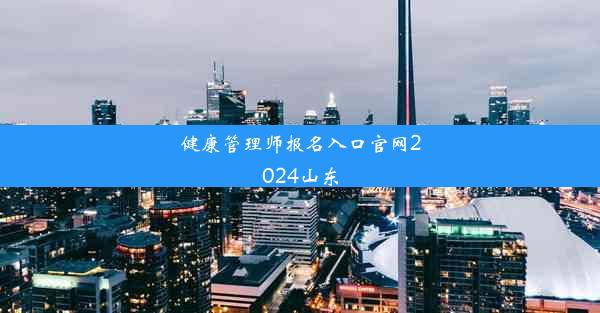 健康管理师报名入口官网2024山东